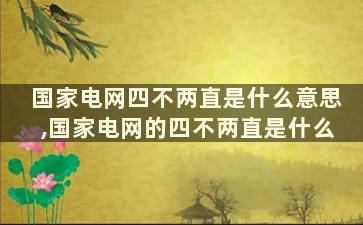 国家电网四不两直是什么意思,国家电网的四不两直是什么